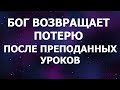 БОГ ВОЗВРАЩАЕТ ПОТЕРЮ
ПОСЛЕ ПРЕПОДАННЫХ УРОКОВ